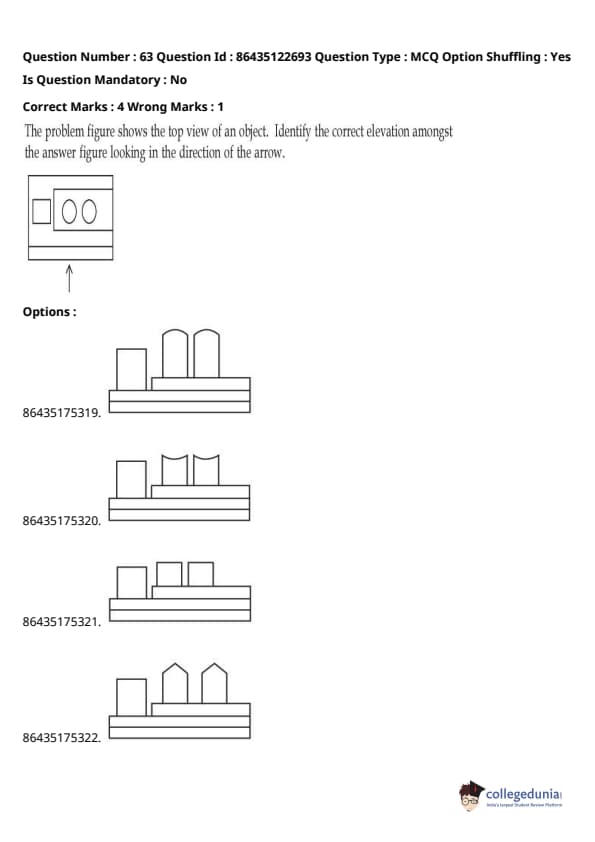 Question Number : 63 Question Id : 86435122693 Question Type : MCQ Option Shuffling : Yes
Is Question Mandatory : No

Correct Marks : 4 Wrong Marks : 1

The problem figure shows the top view of an object. Identify the correct elevation amongst the answer figure looking in the direction of the arrow.

Options :

86435175319.

86435175320.

86435175321.

86435175322.

collegedunia
India's largest Student Review Platform